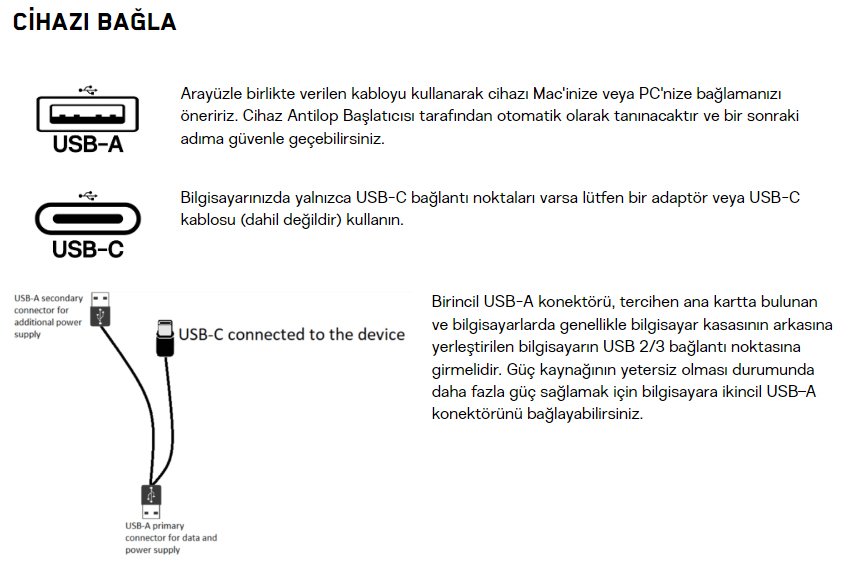 CİHAZI BAĞLA

USB-A

Arayüzle birlikte verilen kabloyu kullanarak cihazı Mac'inize veya PC'nize bağlamanızı öneririz. Cihaz Antilop Başlatıcısı tarafından otomatik olarak tanınacaktır ve bir sonraki adıma güvenle geçebilirsiniz.

USB-C

Bilgisayarınızda yalnızca USB-C bağlantı noktaları varsa lütfen bir adaptör veya USB-C kablosu (dahil değildir) kullanın.

USB-A secondary connector for additional power supply

USB-C connected to the device

USB-A primary connector for data and power supply

Birincil USB-A konektörü, tercihen ana kartta bulunan ve bilgisayarlarda genellikle bilgisayar kasasının arkasına yerleştirilen bilgisayarın USB 2/3 bağlantı noktasına girmelidir. Güç kaynağının yetersiz olması durumunda daha fazla güç sağlamak için bilgisayara ikincil USB-A konektörünü bağlayabilirsiniz.